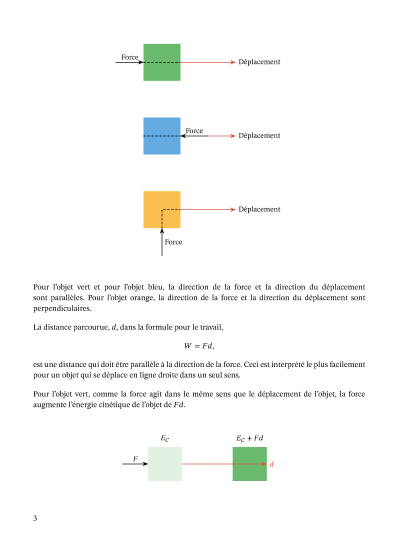 Force

Déplacement

Force

Déplacement

Déplacement

Force

Pour l'objet vert et pour l'objet bleu, la direction de la force et la direction du déplacement sont parallèles. Pour l'objet orange, la direction de la force et la direction du déplacement sont perpendiculaires.

La distance parcourue, $d$, dans la formule pour le travail,

$W = Fd,$

est une distance qui doit être parallèle à la direction de la force. Ceci est interprété le plus facilement pour un objet qui se déplace en ligne droite dans un seul sens.

Pour l'objet vert, comme la force agit dans le même sens que le déplacement de l'objet, la force augmente l'énergie cinétique de l'objet de $Fd$.

$E_C$

$E_C + Fd$

$F$

d

3